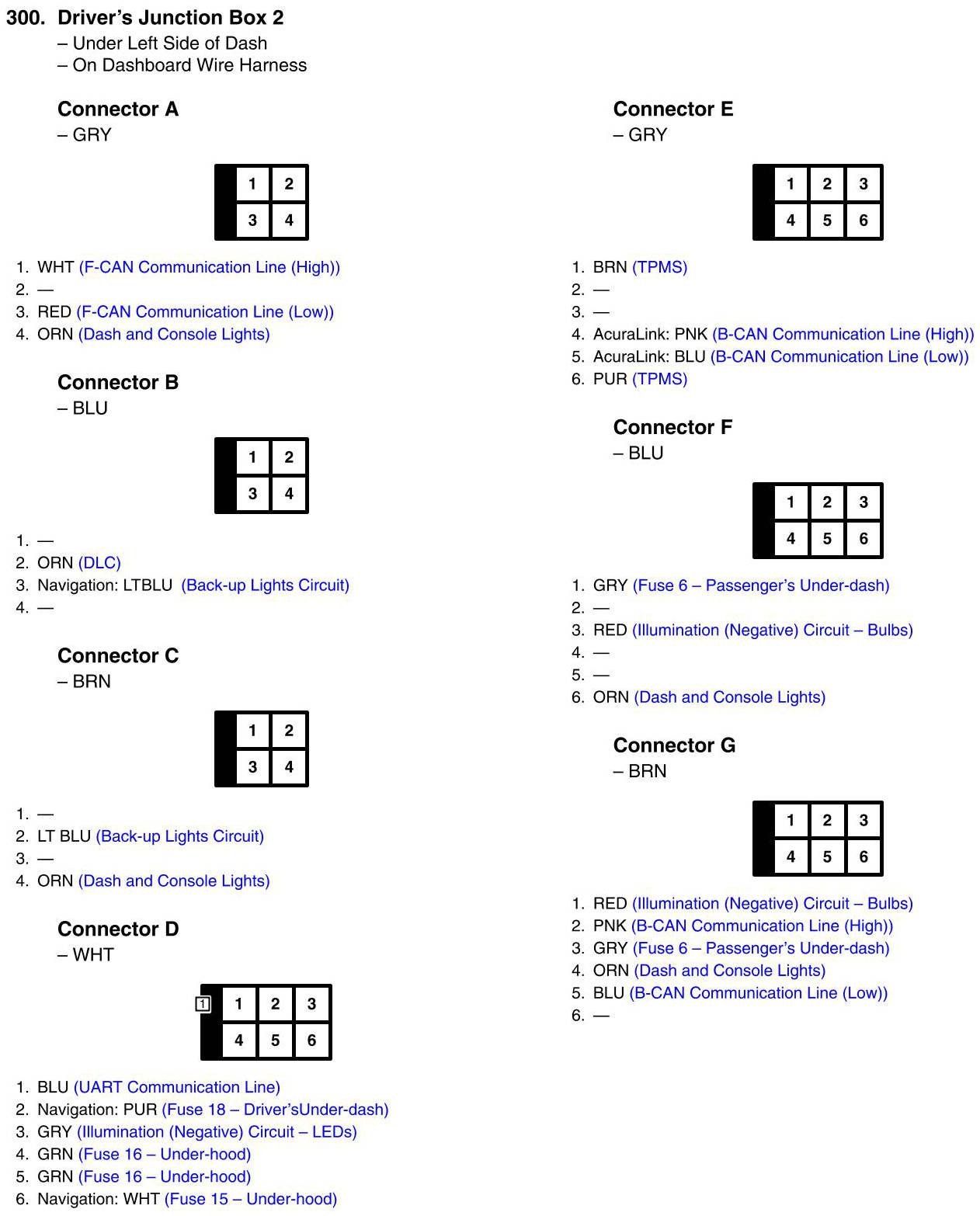 300. Driver's Junction Box 2
– Under Left Side of Dash
– On Dashboard Wire Harness

Connector A
– GRY

| 1 | 2 |
|---|---|
| 3 | 4 |

1. WHT (F-CAN Communication Line (High))
2. —
3. RED (F-CAN Communication Line (Low))
4. ORN (Dash and Console Lights)

Connector B
– BLU

| 1 | 2 |
|---|---|
| 3 | 4 |

1. —
2. ORN (DLC)
3. Navigation: LTBLU (Back-up Lights Circuit)
4. —

Connector C
– BRN

| 1 | 2 |
|---|---|
| 3 | 4 |

1. —
2. LT BLU (Back-up Lights Circuit)
3. —
4. ORN (Dash and Console Lights)

Connector D
– WHT

1

| 1 | 2 | 3 |
|---|---|---|
| 4 | 5 | 6 |

1. BLU (UART Communication Line)
2. Navigation: PUR (Fuse 18 – Driver'sUnder-dash)
3. GRY (Illumination (Negative) Circuit – LEDs)
4. GRN (Fuse 16 – Under-hood)
5. GRN (Fuse 16 – Under-hood)
6. Navigation: WHT (Fuse 15 – Under-hood)

Connector E
– GRY

| 1 | 2 | 3 |
|---|---|---|
| 4 | 5 | 6 |

1. BRN (TPMS)
2. —
3. —
4. AcuraLink: PNK (B-CAN Communication Line (High))
5. AcuraLink: BLU (B-CAN Communication Line (Low))
6. PUR (TPMS)

Connector F
– BLU

| 1 | 2 | 3 |
|---|---|---|
| 4 | 5 | 6 |

1. GRY (Fuse 6 – Passenger's Under-dash)
2. —
3. RED (Illumination (Negative) Circuit – Bulbs)
4. —
5. —
6. ORN (Dash and Console Lights)

Connector G
– BRN

| 1 | 2 | 3 |
|---|---|---|
| 4 | 5 | 6 |

1. RED (Illumination (Negative) Circuit – Bulbs)
2. PNK (B-CAN Communication Line (High))
3. GRY (Fuse 6 – Passenger's Under-dash)
4. ORN (Dash and Console Lights)
5. BLU (B-CAN Communication Line (Low))
6. —